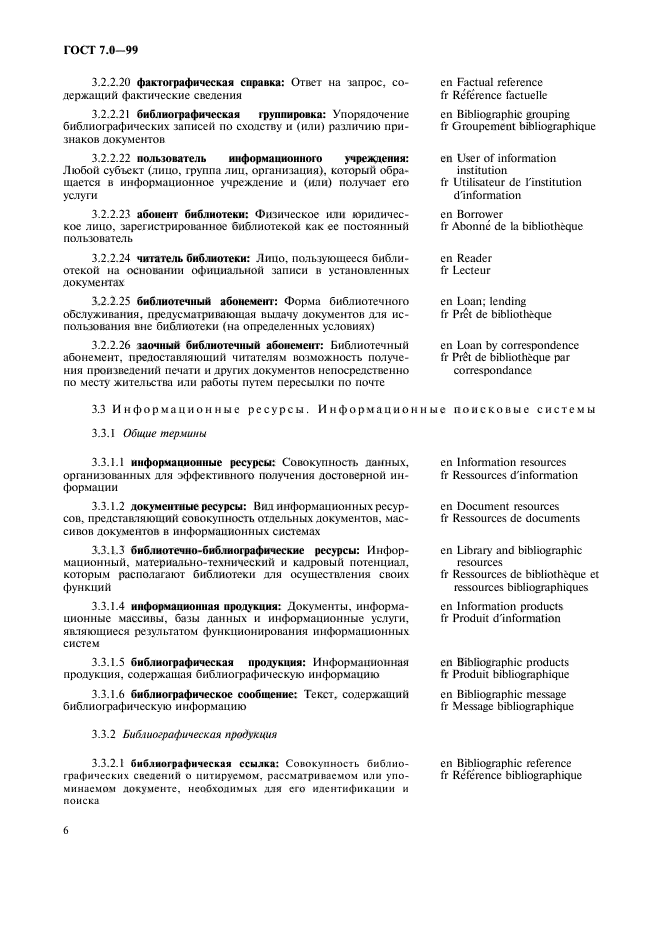 ГОСТ 7.0—99

3.2.2.20 фактографическая справка: Ответ на запрос, содержащий фактические сведения

en Factual reference
fr Référence factuelle

3.2.2.21 библиографическая группировка: Упорядочение библиографических записей по сходству и (или) различию признаков документов

en Bibliographic grouping
fr Groupement bibliographique

3.2.2.22 пользователь информационного учреждения: Любой субъект (лицо, группа лиц, организация), который обращается в информационное учреждение и (или) получает его услуги

en User of information institution
fr Utilisateur de l'institution d'information

3.2.2.23 абонент библиотеки: Физическое или юридическое лицо, зарегистрированное библиотекой как ее постоянный пользователь

en Borrower
fr Abonné de la bibliothèque

3.2.2.24 читатель библиотеки: Лицо, пользующееся библиотекой на основании официальной записи в установленных документах

en Reader
fr Lecteur

3.2.2.25 библиотечный абонемент: Форма библиотечного обслуживания, предусматривающая выдачу документов для использования вне библиотеки (на определенных условиях)

en Loan; lending
fr Prêt de bibliothèque

3.2.2.26 заочный библиотечный абонемент: Библиотечный абонемент, предоставляющий читателям возможность получения произведений печати и других документов непосредственно по месту жительства или работы путем пересылки по почте

en Loan by correspondence
fr Prêt de bibliothèque par correspondance

3.3 Информационные ресурсы. Информационные поисковые системы

3.3.1 Общие термины

3.3.1.1 информационные ресурсы: Совокупность данных, организованных для эффективного получения достоверной информации

en Information resources
fr Ressources d'information

3.3.1.2 документные ресурсы: Вид информационных ресурсов, представляющий совокупность отдельных документов, массивов документов в информационных системах

en Document resources
fr Ressources de documents

3.3.1.3 библиотечно-библиографические ресурсы: Информационный, материально-технический и кадровый потенциал, которым располагают библиотеки для осуществления своих функций

en Library and bibliographic resources
fr Ressources de bibliothèque et ressources bibliographiques

3.3.1.4 информационная продукция: Документы, информационные массивы, базы данных и информационные услуги, являющиеся результатом функционирования информационных систем

en Information products
fr Produit d'information

3.3.1.5 библиографическая продукция: Информационная продукция, содержащая библиографическую информацию

en Bibliographic products
fr Produit bibliographique

3.3.1.6 библиографическое сообщение: Текст, содержащий библиографическую информацию

en Bibliographic message
fr Message bibliographique

3.3.2 Библиографическая продукция

3.3.2.1 библиографическая ссылка: Совокупность библиографических сведений о цитируемом, рассматриваемом или упоминаемом документе, необходимых для его идентификации и поиска

en Bibliographic reference
fr Référence bibliographique

6